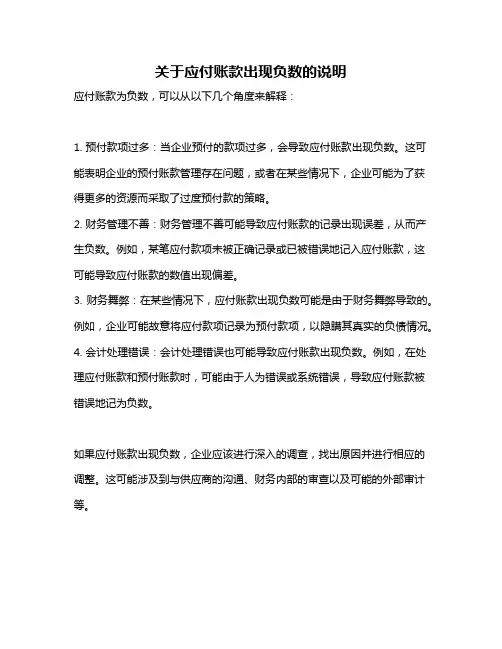 关于应付账款出现负数的说明

应付账款为负数，可以从以下几个角度来解释：

1. 预付款项过多：当企业预付的款项过多，会导致应付账款出现负数。这可能表明企业的预付账款管理存在问题，或者在某些情况下，企业可能为了获得更多的资源而采取了过度预付款的策略。

2. 财务管理不善：财务管理不善可能导致应付账款的记录出现误差，从而产生负数。例如，某笔应付款项未被正确记录或已被错误地记入应付账款，这可能导致应付账款的数值出现偏差。

3. 财务舞弊：在某些情况下，应付账款出现负数可能是由于财务舞弊导致的。例如，企业可能故意将应付款项记录为预付款项，以隐瞒其真实的负债情况。

4. 会计处理错误：会计处理错误也可能导致应付账款出现负数。例如，在处理应付账款和预付账款时，可能由于人为错误或系统错误，导致应付账款被错误地记为负数。

如果应付账款出现负数，企业应该进行深入的调查，找出原因并进行相应的调整。这可能涉及到与供应商的沟通、财务内部的审查以及可能的外部审计等。